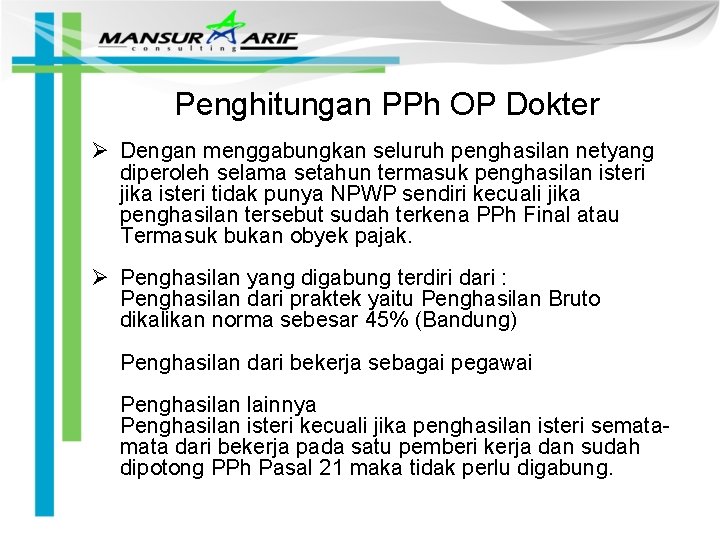 MANSUR ARIF
consulting

Penghitungan PPh OP Dokter

➢ Dengan menggabungkan seluruh penghasilan netyang diperoleh selama setahun termasuk penghasilan isteri jika isteri tidak punya NPWP sendiri kecuali jika penghasilan tersebut sudah terkena PPh Final atau Termasuk bukan obyek pajak.

➢ Penghasilan yang digabung terdiri dari :
Penghasilan dari praktek yaitu Penghasilan Bruto dikalikan norma sebesar 45% (Bandung)

Penghasilan dari bekerja sebagai pegawai

Penghasilan lainnya
Penghasilan isteri kecuali jika penghasilan isteri semata-mata dari bekerja pada satu pemberi kerja dan sudah dipotong PPh Pasal 21 maka tidak perlu digabung.